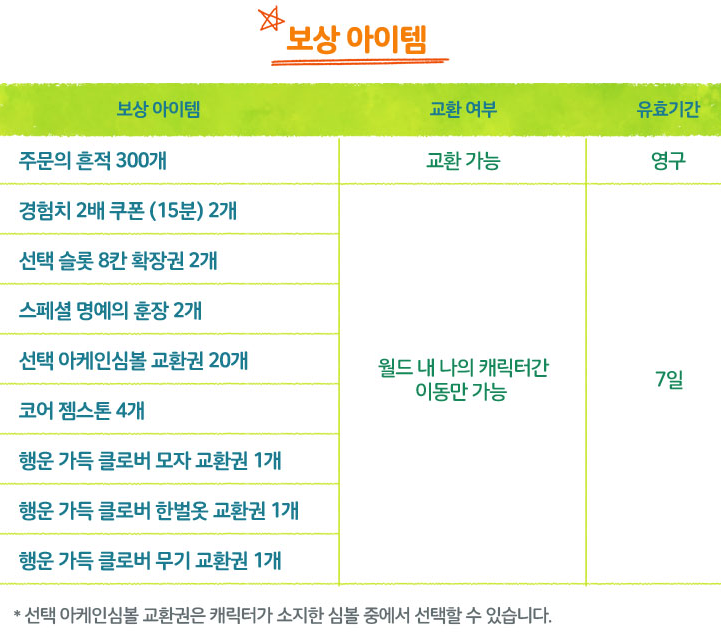 보상 아이템

| 보상 아이템 | 교환 여부 | 유효기간 |
|---|---|---|
| 주문의 흔적 300개 | 교환 가능 | 영구 |
| 경험치 2배 쿠폰 (15분) 2개 | 월드 내 나의 캐릭터간 이동만 가능 | 7일 |
| 선택 슬롯 8칸 확장권 2개 | | |
| 스페셜 명예의 훈장 2개 | | |
| 선택 아케인심볼 교환권 20개 | | |
| 코어 젬스톤 4개 | | |
| 행운 가득 클로버 모자 교환권 1개 | | |
| 행운 가득 클로버 한벌옷 교환권 1개 | | |
| 행운 가득 클로버 무기 교환권 1개 | | |

* 선택 아케인심볼 교환권은 캐릭터가 소지한 심볼 중에서 선택할 수 있습니다.